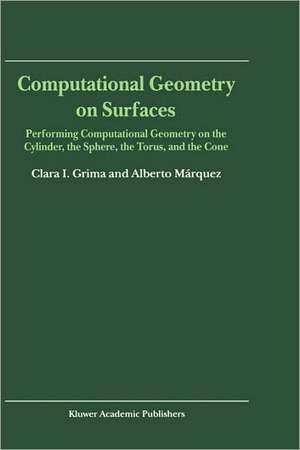 Computational Geometry on Surfaces

Performing Computational Geometry on the Cylinder, the Sphere, the Torus, and the Cone

Clara I. Grima and Alberto Márquez

Kluwer Academic Publishers